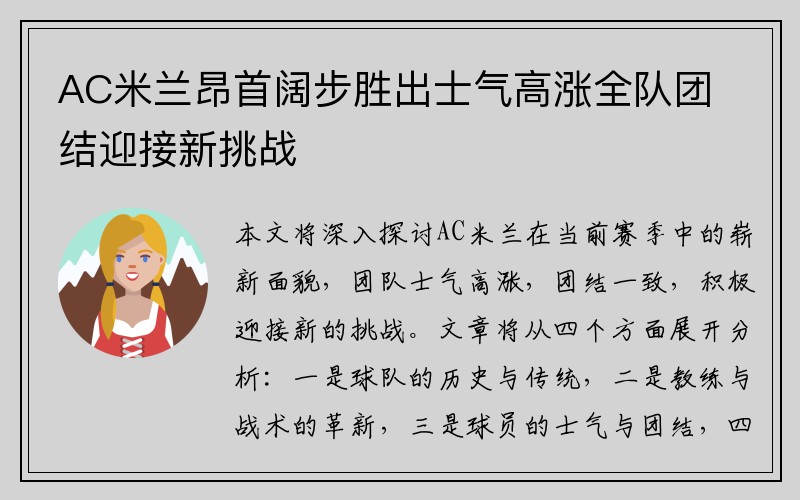 AC米兰昂首阔步胜出士气高涨全队团结迎接新挑战

本文将深入探讨AC米兰在当前赛季中的崭新面貌，团队士气高涨，团结一致，积极迎接新的挑战。文章将从四个方面展开分析：一是球队的历史与传统，二是教练与战术的革新，三是球员的士气与团结，四